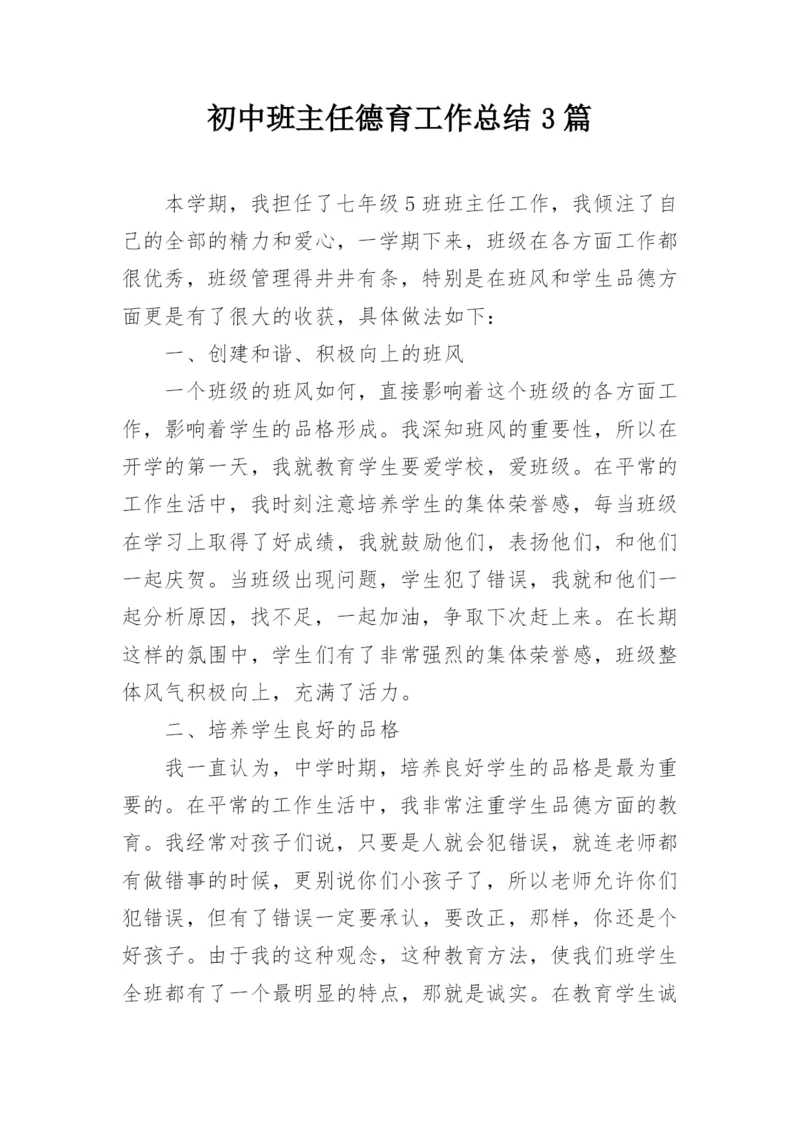 初中班主任德育工作总结 3 篇

本学期，我担任了七年级 5 班班主任工作，我倾注了自己的全部的精力和爱心，一学期下来，班级在各方面工作都很优秀，班级管理得井井有条，特别是在班风和学生品德方面更是有了很大的收获，具体做法如下：

一、创建和谐、积极向上的班风

一个班级的班风如何，直接影响着这个班级的各方面工作，影响着学生的品格形成。我深知班风的重要性，所以在开学的第一天，我就教育学生要爱学校，爱班级。在平常的工作生活中，我时刻注意培养学生的集体荣誉感，每当班级在学习上取得了好成绩，我就鼓励他们，表扬他们，和他们一起庆贺。当班级出现问题，学生犯了错误，我就和他们一起分析原因，找不足，一起加油，争取下次赶上来。在长期这样的氛围中，学生们有了非常强烈的集体荣誉感，班级整体风气积极向上，充满了活力。

二、培养学生良好的品格

我一直认为，中学时期，培养良好学生的品格是最为重要的。在平常的工作生活中，我非常注重学生品德方面的教育。我经常对孩子们说，只要是人就会犯错误，就连老师都有做错事的时候，更别说你们小孩子了，所以老师允许你们犯错误，但有了错误一定要承认，要改正，那样，你还是个好孩子。由于我的这种观念，这种教育方法，使我们班学生全班都有了一个最明显的特点，那就是诚实。在教育学生诚